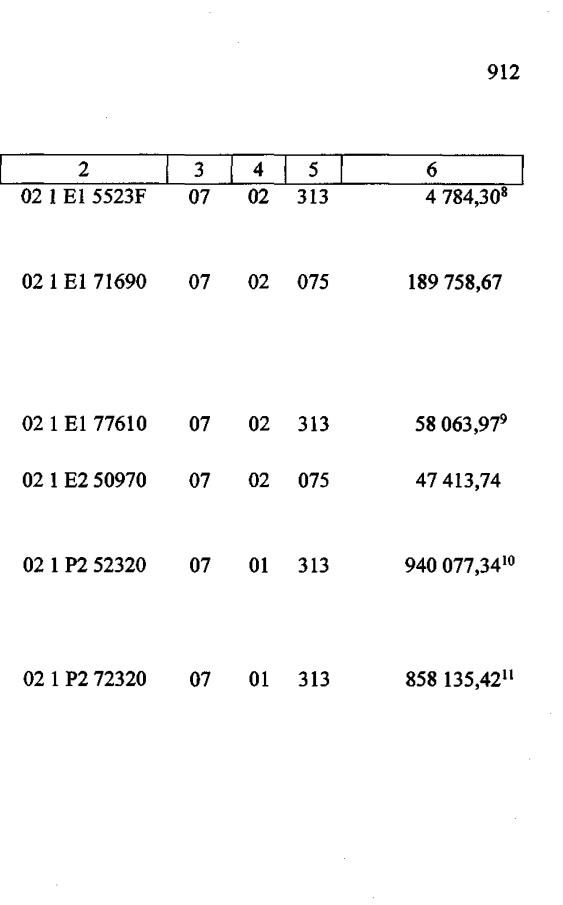 912

| 2 | 3 | 4 | 5 | 6 |
|---|---|---|---|---|
| 02 1 E1 5523F | 07 | 02 | 313 | 4 784,30$^{8}$ |
| 02 1 E1 71690 | 07 | 02 | 075 | 189 758,67 |
| 02 1 E1 77610 | 07 | 02 | 313 | 58 063,97$^{9}$ |
| 02 1 E2 50970 | 07 | 02 | 075 | 47 413,74 |
| 02 1 P2 52320 | 07 | 01 | 313 | 940 077,34$^{10}$ |
| 02 1 P2 72320 | 07 | 01 | 313 | 858 135,42$^{11}$ |